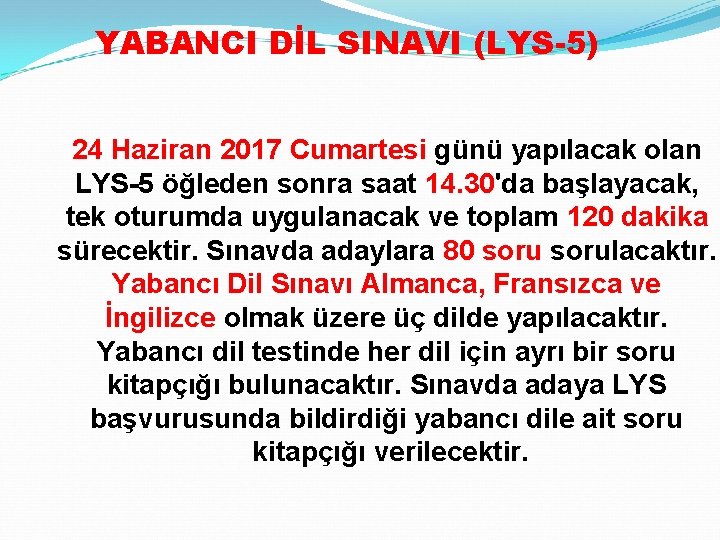 YABANCI DİL SINAVI (LYS-5)

24 Haziran 2017 Cumartesi günü yapılacak olan LYS-5 öğleden sonra saat 14.30'da başlayacak, tek oturumda uygulanacak ve toplam 120 dakika sürecektir. Sınavda adaylara 80 soru sorulacaktır. Yabancı Dil Sınavı Almanca, Fransızca ve İngilizce olmak üzere üç dilde yapılacaktır. Yabancı dil testinde her dil için ayrı bir soru kitapçığı bulunacaktır. Sınavda adaya LYS başvurusunda bildirdiği yabancı dile ait soru kitapçığı verilecektir.